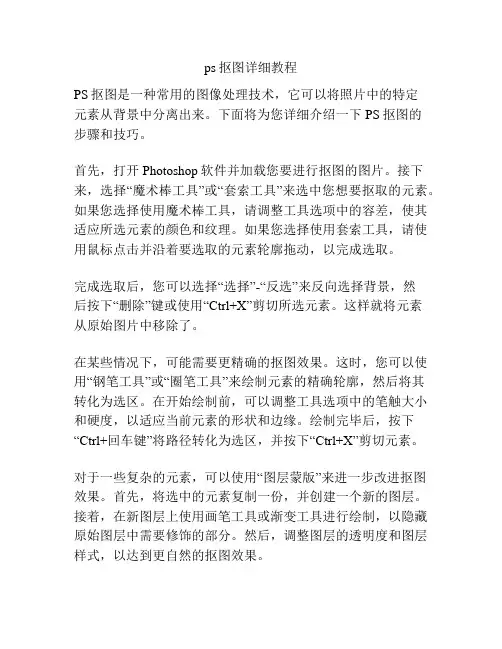 ps 抠图详细教程

PS 抠图是一种常用的图像处理技术，它可以将照片中的特定元素从背景中分离出来。下面将为您详细介绍一下 PS 抠图的步骤和技巧。

首先，打开 Photoshop 软件并加载您要进行抠图的图片。接下来，选择“魔术棒工具”或“套索工具”来选中您想要抠取的元素。如果您选择使用魔术棒工具，请调整工具选项中的容差，使其适应所选元素的颜色和纹理。如果您选择使用套索工具，请使用鼠标点击并沿着要选取的元素轮廓拖动，以完成选取。

完成选取后，您可以选择“选择”-“反选”来反向选择背景，然后按下“删除”键或使用“Ctrl+X”剪切所选元素。这样就将元素从原始图片中移除了。

在某些情况下，可能需要更精确的抠图效果。这时，您可以使用“钢笔工具”或“圈笔工具”来绘制元素的精确轮廓，然后将其转化为选区。在开始绘制前，可以调整工具选项中的笔触大小和硬度，以适应当前元素的形状和边缘。绘制完毕后，按下“Ctrl+回车键”将路径转化为选区，并按下“Ctrl+X”剪切元素。

对于一些复杂的元素，可以使用“图层蒙版”来进一步改进抠图效果。首先，将选中的元素复制一份，并创建一个新的图层。接着，在新图层上使用画笔工具或渐变工具进行绘制，以隐藏原始图层中需要修饰的部分。然后，调整图层的透明度和图层样式，以达到更自然的抠图效果。